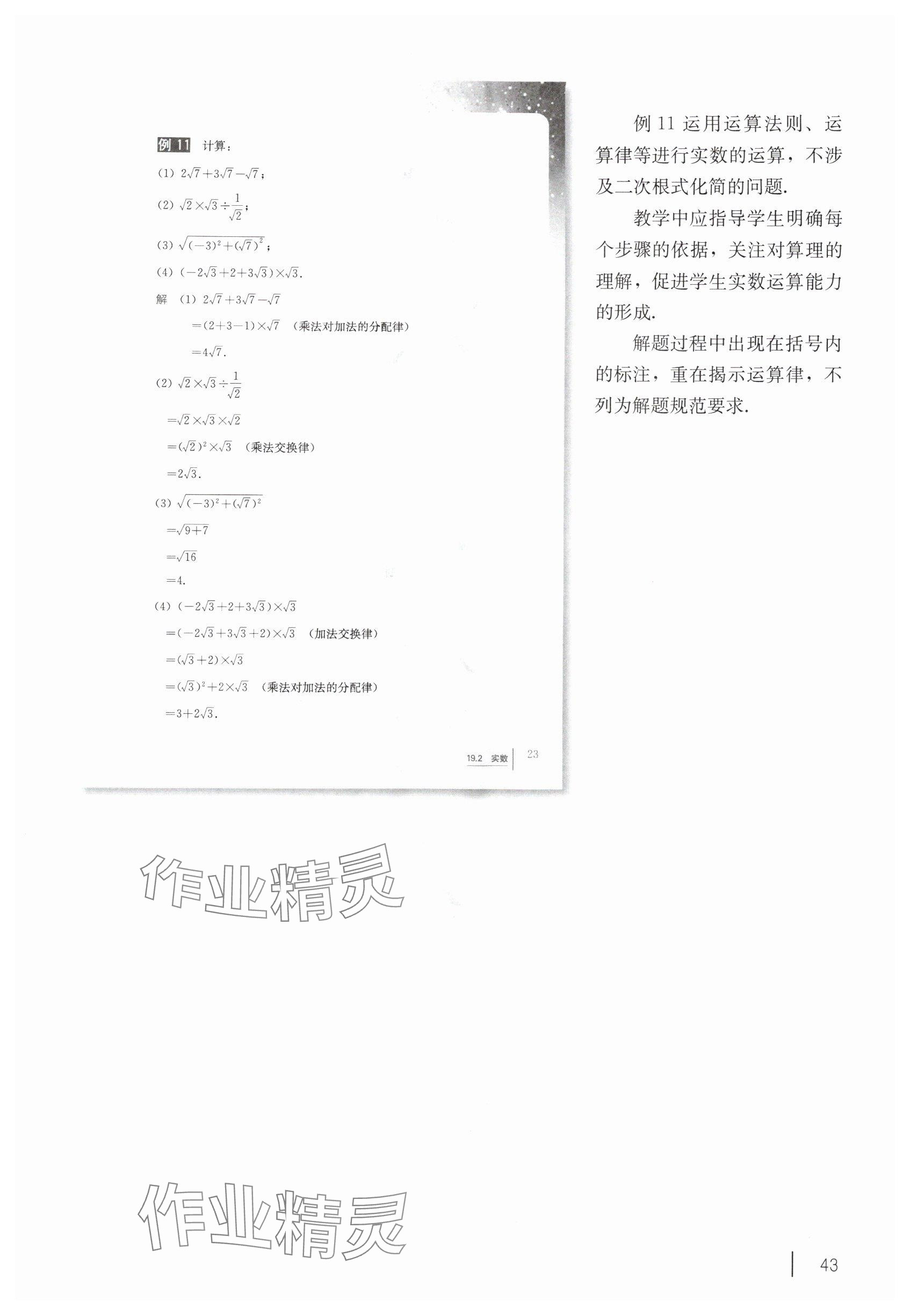 例 11 计算：

(1) $2\sqrt{7}+3\sqrt{7}-\sqrt{7}$；

(2) $\sqrt{2}\times\sqrt{3}\div\frac{1}{\sqrt{2}}$；

(3) $\sqrt{(-3)^2+(\sqrt{7})^2}$；

(4) $(-2\sqrt{3}+2+3\sqrt{3})\times\sqrt{3}$.

解 (1) $2\sqrt{7}+3\sqrt{7}-\sqrt{7}$

$=(2+3-1)\times\sqrt{7}$ （乘法对加法的分配律）

$=4\sqrt{7}$.

(2) $\sqrt{2}\times\sqrt{3}\div\frac{1}{\sqrt{2}}$

$=\sqrt{2}\times\sqrt{3}\times\sqrt{2}$

$=(\sqrt{2})^2\times\sqrt{3}$ （乘法交换律）

$=2\sqrt{3}$.

(3) $\sqrt{(-3)^2+(\sqrt{7})^2}$

$=\sqrt{9+7}$

$=\sqrt{16}$

$=4$.

(4) $(-2\sqrt{3}+2+3\sqrt{3})\times\sqrt{3}$

$=(-2\sqrt{3}+3\sqrt{3}+2)\times\sqrt{3}$ （加法交换律）

$=(\sqrt{3}+2)\times\sqrt{3}$

$=(\sqrt{3})^2+2\times\sqrt{3}$ （乘法对加法的分配律）

$=3+2\sqrt{3}$.

19.2 实数 23

例 11 运用运算法则、运算律等进行实数的运算，不涉及二次根式化简的问题.

教学中应指导学生明确每个步骤的依据，关注对算理的理解，促进学生实数运算能力的形成.

解题过程中出现在括号内的标注，重在揭示运算律，不列为解题规范要求.

作业精灵

作业精灵

43